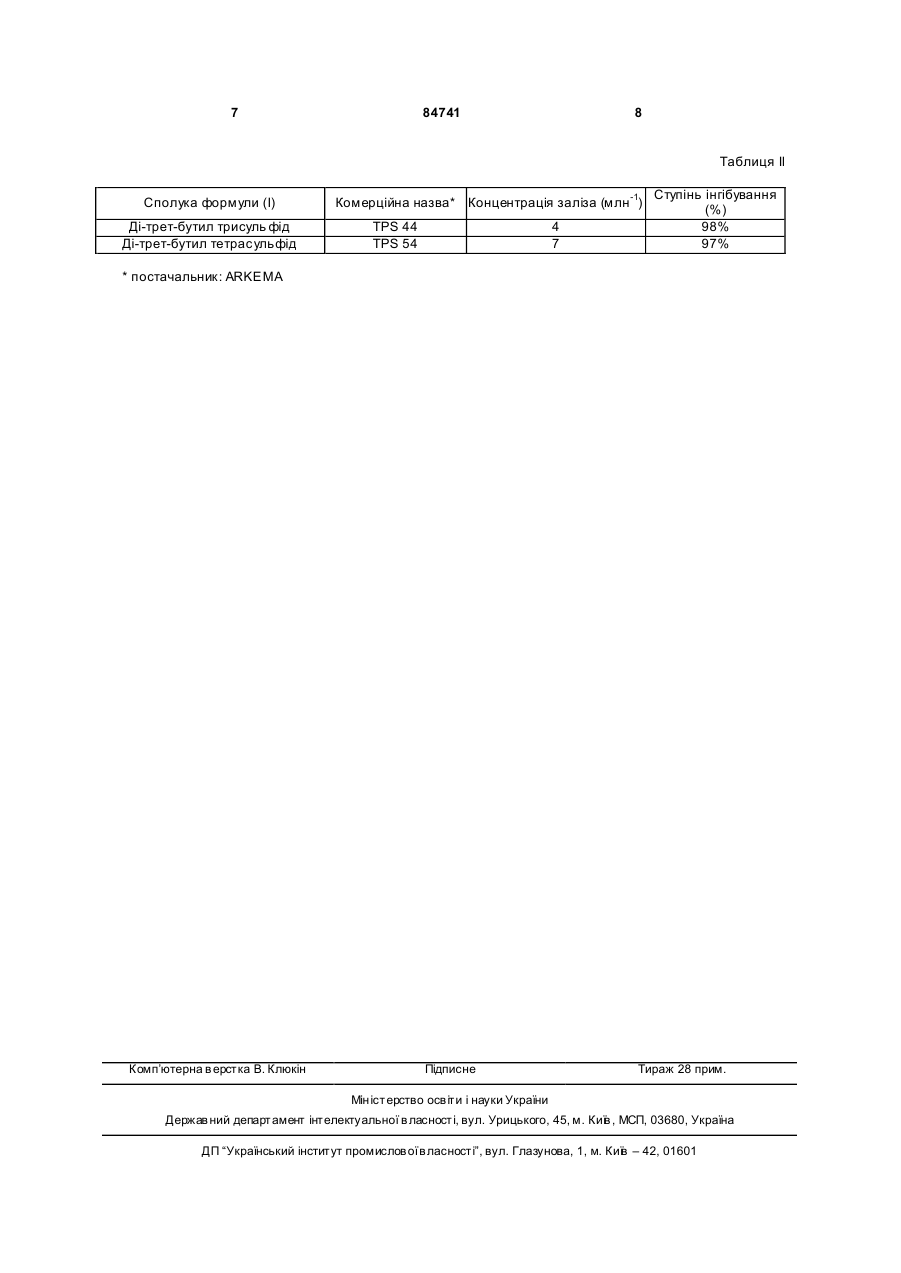 7 84741 8

Таблиця II

| Сполука формули (I) | Комерційна назва* | Концентрація заліза (млн$^{-1}$) | Ступінь інгібування (%) |
|---|---|---|---|
| Ді-трет-бутил трисульфід | TPS 44 | 4 | 98% |
| Ді-трет-бутил тетрасульфід | TPS 54 | 7 | 97% |

* постачальник: ARKEMA

Комп'ютерна верстка В. Клюкін Підписне Тираж 28 прим.

Міністерство освіти і науки України

Державний департамент інтелектуальної власності, вул. Урицького, 45, м. Київ, МСП, 03680, Україна

ДП "Український інститут промислової власності", вул. Глазунова, 1, м. Київ – 42, 01601